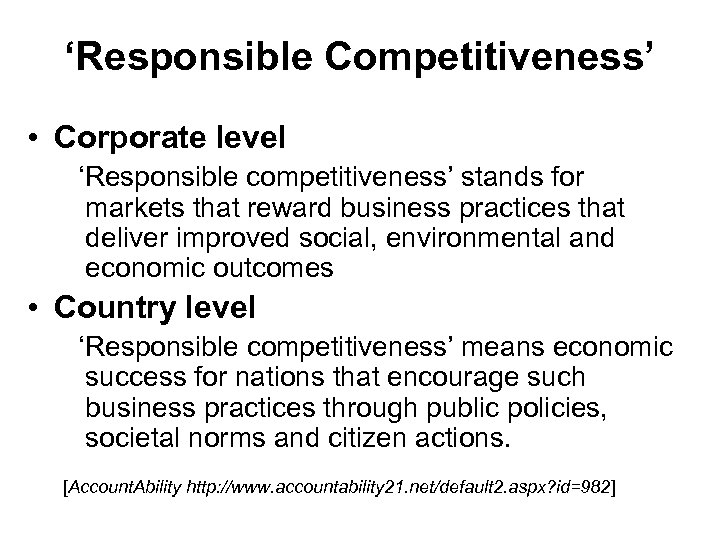 ‘Responsible Competitiveness’

• Corporate level

‘Responsible competitiveness’ stands for markets that reward business practices that deliver improved social, environmental and economic outcomes

• Country level

‘Responsible competitiveness’ means economic success for nations that encourage such business practices through public policies, societal norms and citizen actions.

[AccountAbility http://www.accountability21.net/default2.aspx?id=982]